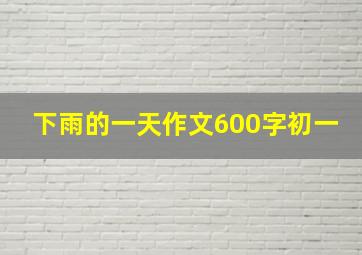 下雨的一天作文600字初一